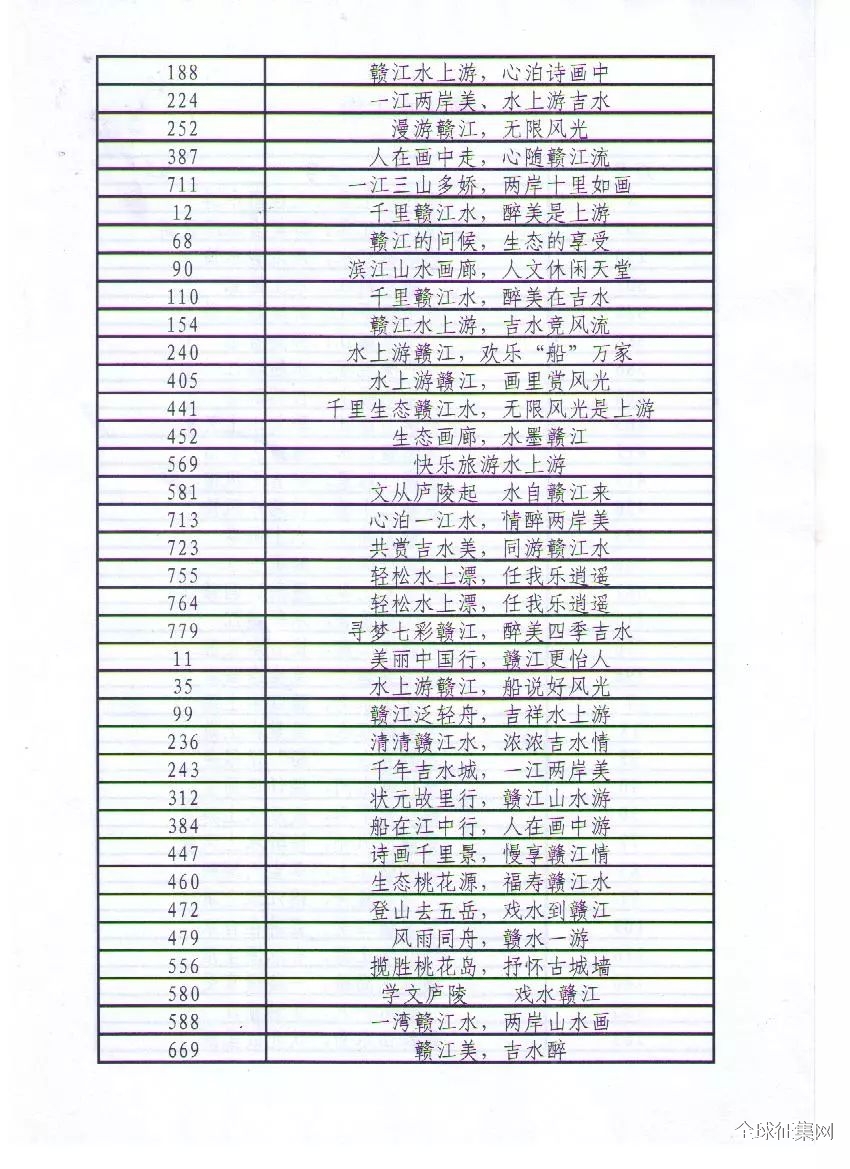 | | |
|---|---|
| 188 | 赣江水上游，心泊诗画中 |
| 224 | 一江两岸美、水上游吉水 |
| 252 | 漫游赣江，无限风光 |
| 387 | 人在画中走，心随赣江流 |
| 711 | 一江三山多娇，两岸十里如画 |
| 12 | 千里赣江水，醉美是上游 |
| 68 | 赣江的问候，生态的享受 |
| 90 | 滨江山水画廊，人文休闲天堂 |
| 110 | 千里赣江水，醉美在吉水 |
| 154 | 赣江水上游，吉水竞风流 |
| 240 | 水上游赣江，欢乐“船”万家 |
| 405 | 水上游赣江，画里赏风光 |
| 441 | 千里生态赣江水，无限风光是上游 |
| 452 | 生态画廊，水墨赣江 |
| 569 | 快乐旅游水上游 |
| 581 | 文从庐陵起　水自赣江来 |
| 713 | 心泊一江水，情醉两岸美 |
| 723 | 共赏吉水美，同游赣江水 |
| 755 | 轻松水上漂，任我乐逍遥 |
| 764 | 轻松水上漂，任我乐逍遥 |
| 779 | 寻梦七彩赣江，醉美四季吉水 |
| 11 | 美丽中国行，赣江更怡人 |
| 35 | 水上游赣江，船说好风光 |
| 99 | 赣江泛轻舟，吉祥水上游 |
| 236 | 清清赣江水，浓浓吉水情 |
| 243 | 千年吉水城，一江两岸美 |
| 312 | 状元故里行，赣江山水游 |
| 384 | 船在江中行，人在画中游 |
| 447 | 诗画千里景，慢享赣江情 |
| 460 | 生态桃花源，福寿赣江水 |
| 472 | 登山去五岳，戏水到赣江 |
| 479 | 风雨同舟，赣水一游 |
| 556 | 揽胜桃花岛，抒怀古城墙 |
| 580 | 学文庐陵　　戏水赣江 |
| 588 | 一湾赣江水，两岸山水画 |
| 669 | 赣江美，吉水醉 |

全球征集网